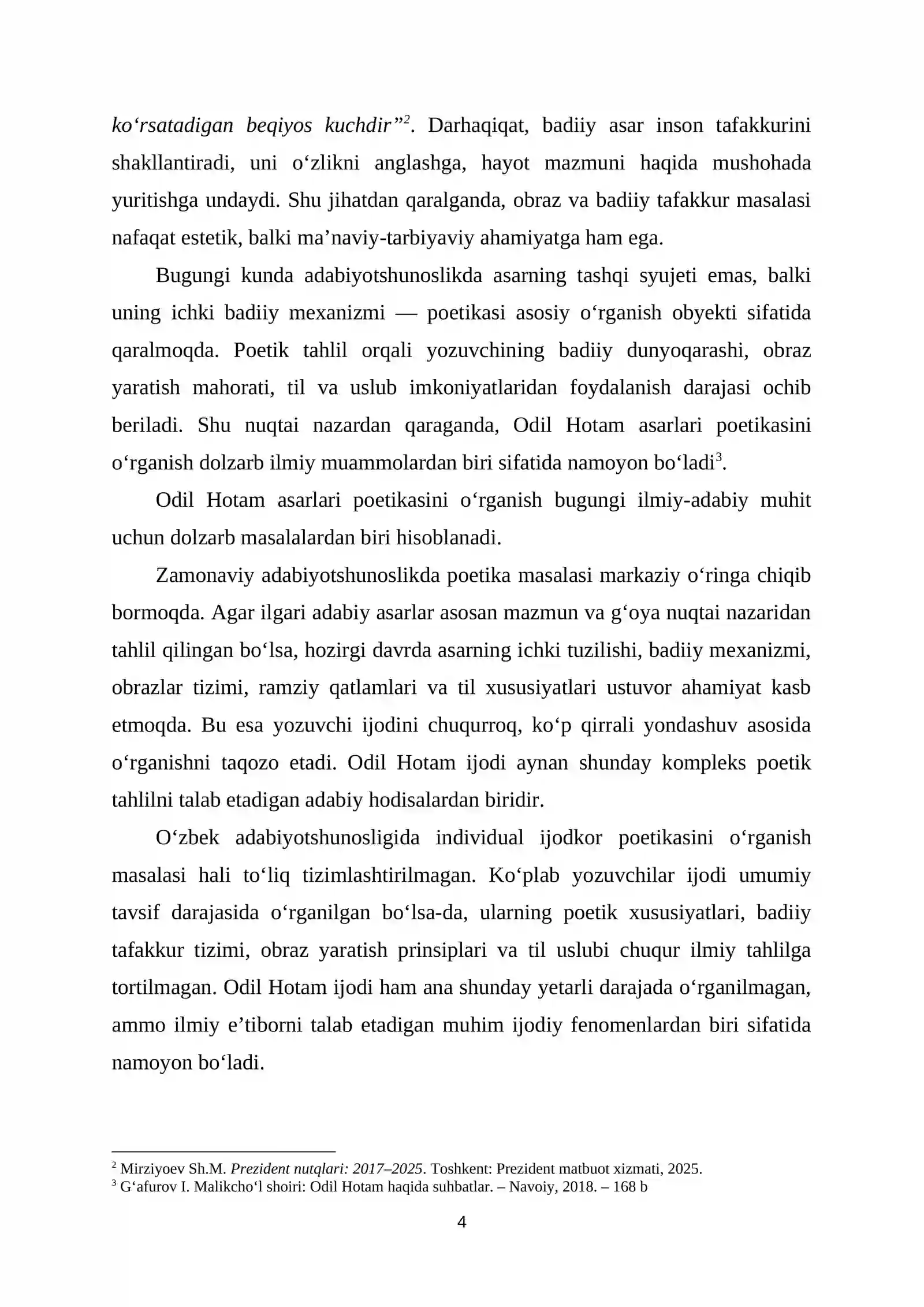 ko'rsatadigan beqiyos kuchdir"$^{2}$. Darhaqiqat, badiiy asar inson tafakkurini shakllantiradi, uni o'zlikni anglashga, hayot mazmuni haqida mushohada yuritishga undaydi. Shu jihatdan qaralganda, obraz va badiiy tafakkur masalasi nafaqat estetik, balki ma'naviy-tarbiyaviy ahamiyatga ham ega.

Bugungi kunda adabiyotshunoslikda asarning tashqi syujeti emas, balki uning ichki badiiy mexanizmi — poetikasi asosiy o'rganish obyekti sifatida qaralmoqda. Poetik tahlil orqali yozuvchining badiiy dunyoqarashi, obraz yaratish mahorati, til va uslub imkoniyatlaridan foydalanish darajasi ochib beriladi. Shu nuqtai nazardan qaraganda, Odil Hotam asarlari poetikasini o'rganish dolzarb ilmiy muammolardan biri sifatida namoyon bo'ladi$^{3}$.

Odil Hotam asarlari poetikasini o'rganish bugungi ilmiy-adabiy muhit uchun dolzarb masalalardan biri hisoblanadi.

Zamonaviy adabiyotshunoslikda poetika masalasi markaziy o'ringa chiqib bormoqda. Agar ilgari adabiy asarlar asosan mazmun va g'oya nuqtai nazaridan tahlil qilingan bo'lsa, hozirgi davrda asarning ichki tuzilishi, badiiy mexanizmi, obrazlar tizimi, ramziy qatlamlari va til xususiyatlari ustuvor ahamiyat kasb etmoqda. Bu esa yozuvchi ijodini chuqurroq, ko'p qirrali yondashuv asosida o'rganishni taqozo etadi. Odil Hotam ijodi aynan shunday kompleks poetik tahlilni talab etadigan adabiy hodisalardan biridir.

O'zbek adabiyotshunosligida individual ijodkor poetikasini o'rganish masalasi hali to'liq tizimlashtirilmagan. Ko'plab yozuvchilar ijodi umumiy tavsif darajasida o'rganilgan bo'lsa-da, ularning poetik xususiyatlari, badiiy tafakkur tizimi, obraz yaratish prinsiplari va til uslubi chuqur ilmiy tahlilga tortilmagan. Odil Hotam ijodi ham ana shunday yetarli darajada o'rganilmagan, ammo ilmiy e'tiborni talab etadigan muhim ijodiy fenomenlardan biri sifatida namoyon bo'ladi.

$^{2}$ Mirziyoev Sh.M. Prezident nutqlari: 2017–2025. Toshkent: Prezident matbuot xizmati, 2025.
$^{3}$ G'afurov I. Malikcho'l shoiri: Odil Hotam haqida suhbatlar. – Navoiy, 2018. – 168 b

4